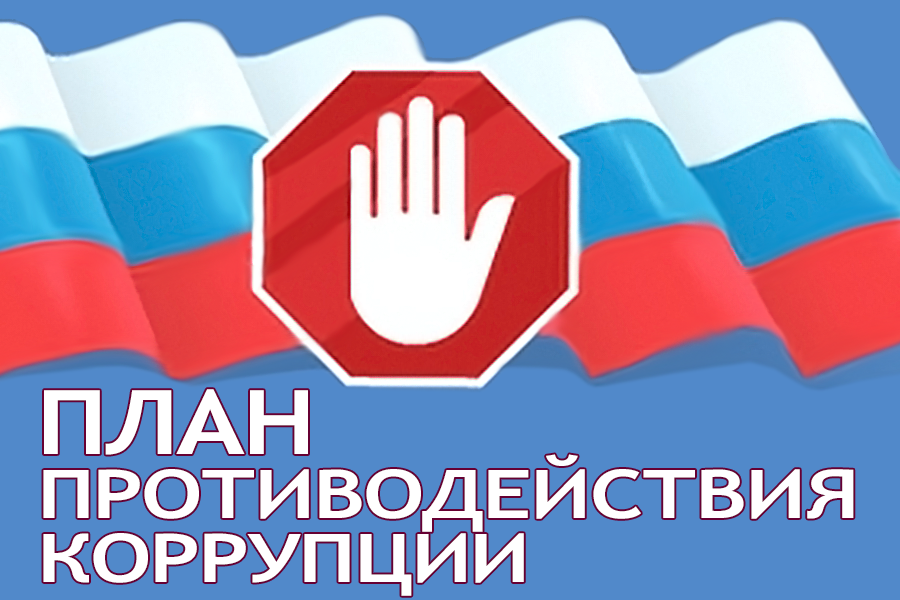 ПЛАН
ПРОТИВОДЕЙСТВИЯ
КОРРУПЦИИ